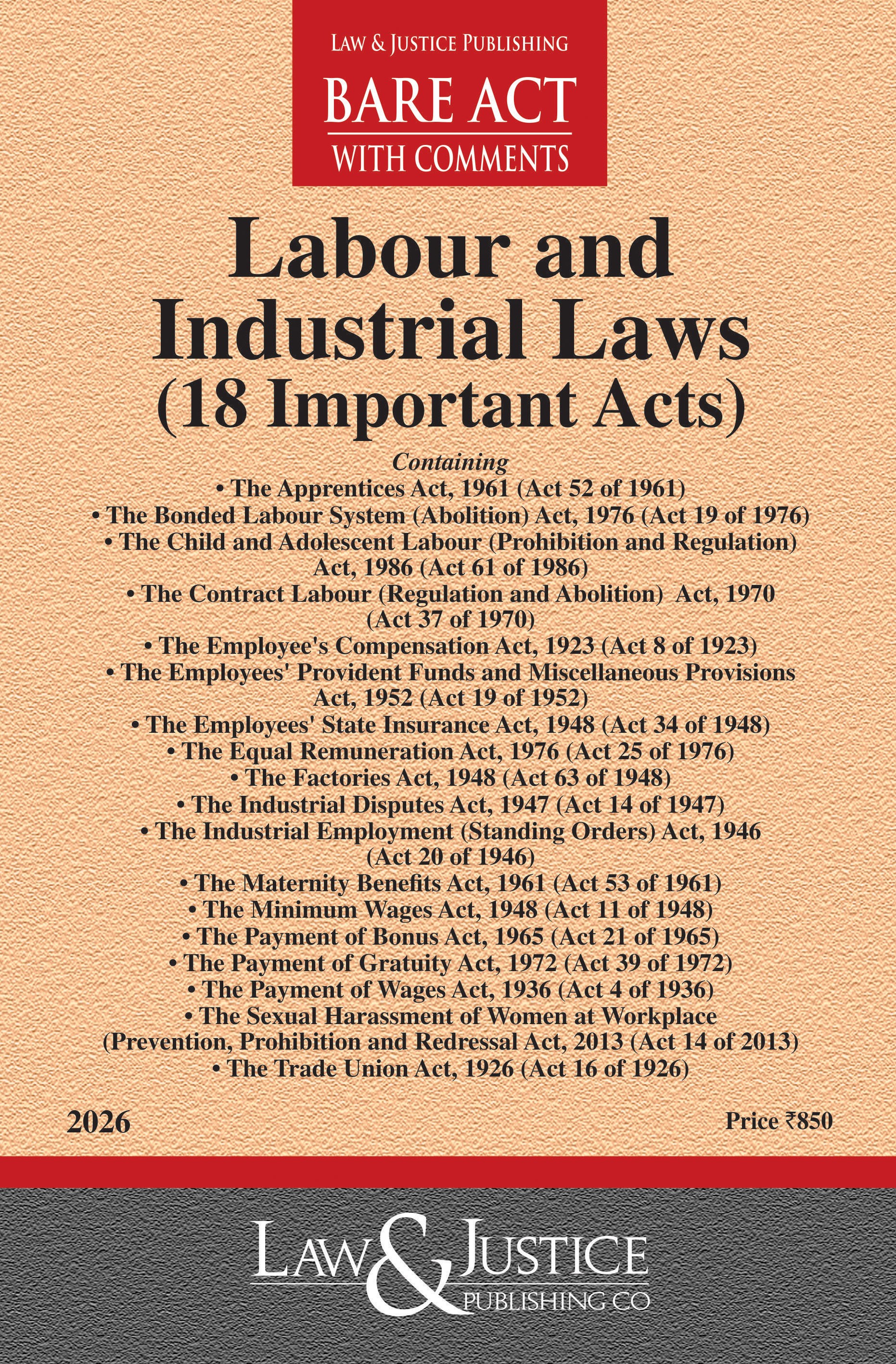 LAW & JUSTICE PUBLISHING
BARE ACT
WITH COMMENTS

Labour and Industrial Laws
(18 Important Acts)

Containing
• The Apprentices Act, 1961 (Act 52 of 1961)
• The Bonded Labour System (Abolition) Act, 1976 (Act 19 of 1976)
• The Child and Adolescent Labour (Prohibition and Regulation) Act, 1986 (Act 61 of 1986)
• The Contract Labour (Regulation and Abolition) Act, 1970 (Act 37 of 1970)
• The Employee's Compensation Act, 1923 (Act 8 of 1923)
• The Employees' Provident Funds and Miscellaneous Provisions Act, 1952 (Act 19 of 1952)
• The Employees' State Insurance Act, 1948 (Act 34 of 1948)
• The Equal Remuneration Act, 1976 (Act 25 of 1976)
• The Factories Act, 1948 (Act 63 of 1948)
• The Industrial Disputes Act, 1947 (Act 14 of 1947)
• The Industrial Employment (Standing Orders) Act, 1946 (Act 20 of 1946)
• The Maternity Benefits Act, 1961 (Act 53 of 1961)
• The Minimum Wages Act, 1948 (Act 11 of 1948)
• The Payment of Bonus Act, 1965 (Act 21 of 1965)
• The Payment of Gratuity Act, 1972 (Act 39 of 1972)
• The Payment of Wages Act, 1936 (Act 4 of 1936)
• The Sexual Harassment of Women at Workplace (Prevention, Prohibition and Redressal Act, 2013 (Act 14 of 2013)
• The Trade Union Act, 1926 (Act 16 of 1926)

2026

Price ₹850

LAW & JUSTICE
PUBLISHING CO